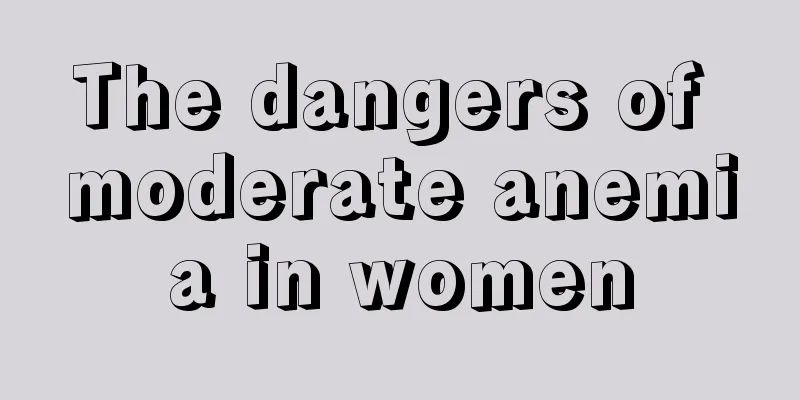 The dangers of moderate anemia in women